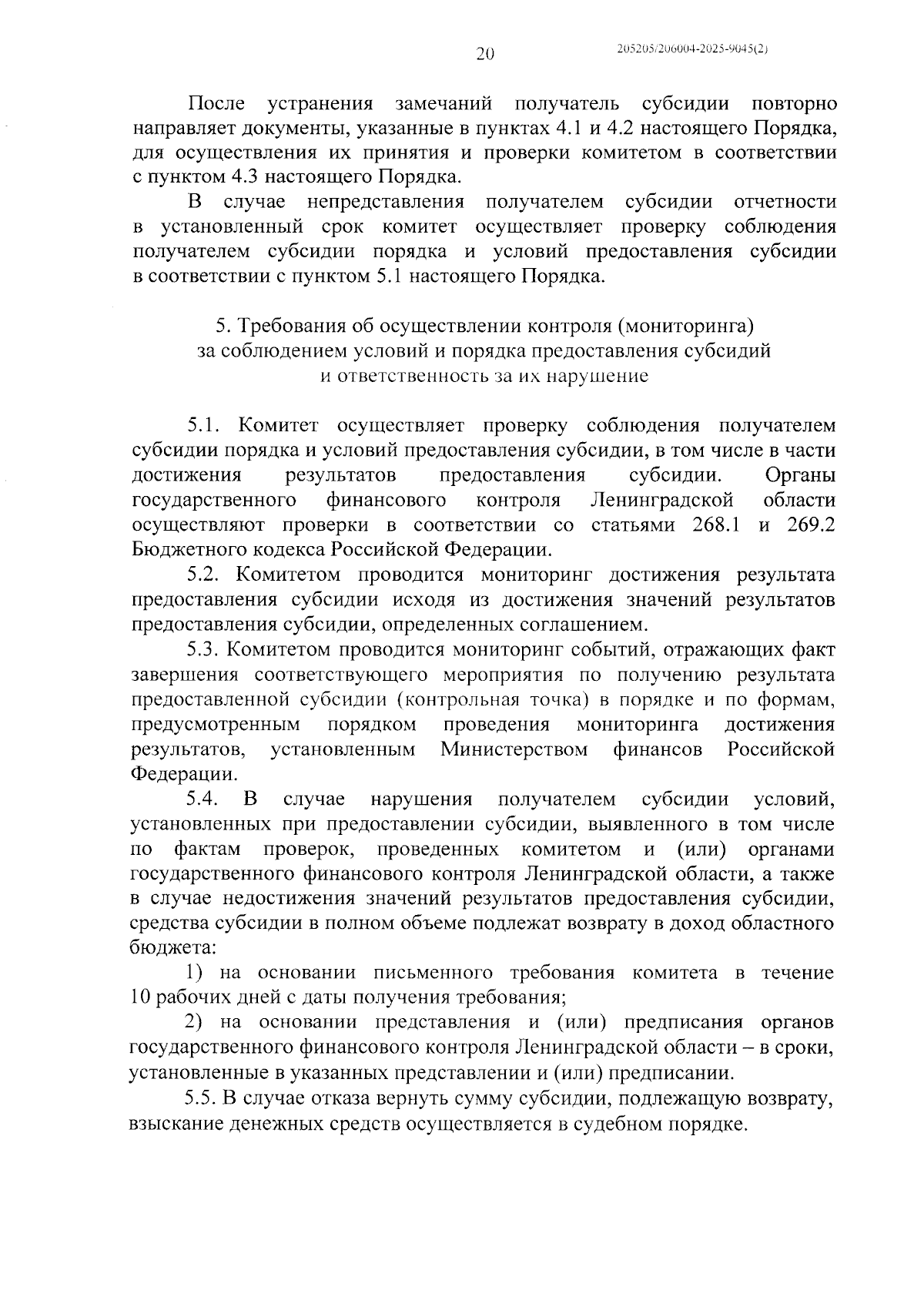 20 205205/206004-2025-9045(2)

После устранения замечаний получатель субсидии повторно направляет документы, указанные в пунктах 4.1 и 4.2 настоящего Порядка, для осуществления их принятия и проверки комитетом в соответствии с пунктом 4.3 настоящего Порядка.

В случае непредставления получателем субсидии отчетности в установленный срок комитет осуществляет проверку соблюдения получателем субсидии порядка и условий предоставления субсидии в соответствии с пунктом 5.1 настоящего Порядка.

5. Требования об осуществлении контроля (мониторинга) за соблюдением условий и порядка предоставления субсидий и ответственность за их нарушение

5.1. Комитет осуществляет проверку соблюдения получателем субсидии порядка и условий предоставления субсидии, в том числе в части достижения результатов предоставления субсидии. Органы государственного финансового контроля Ленинградской области осуществляют проверки в соответствии со статьями 268.1 и 269.2 Бюджетного кодекса Российской Федерации.

5.2. Комитетом проводится мониторинг достижения результата предоставления субсидии исходя из достижения значений результатов предоставления субсидии, определенных соглашением.

5.3. Комитетом проводится мониторинг событий, отражающих факт завершения соответствующего мероприятия по получению результата предоставленной субсидии (контрольная точка) в порядке и по формам, предусмотренным порядком проведения мониторинга достижения результатов, установленным Министерством финансов Российской Федерации.

5.4. В случае нарушения получателем субсидии условий, установленных при предоставлении субсидии, выявленного в том числе по фактам проверок, проведенных комитетом и (или) органами государственного финансового контроля Ленинградской области, а также в случае недостижения значений результатов предоставления субсидии, средства субсидии в полном объеме подлежат возврату в доход областного бюджета:

1) на основании письменного требования комитета в течение 10 рабочих дней с даты получения требования;

2) на основании представления и (или) предписания органов государственного финансового контроля Ленинградской области – в сроки, установленные в указанных представлении и (или) предписании.

5.5. В случае отказа вернуть сумму субсидии, подлежащую возврату, взыскание денежных средств осуществляется в судебном порядке.